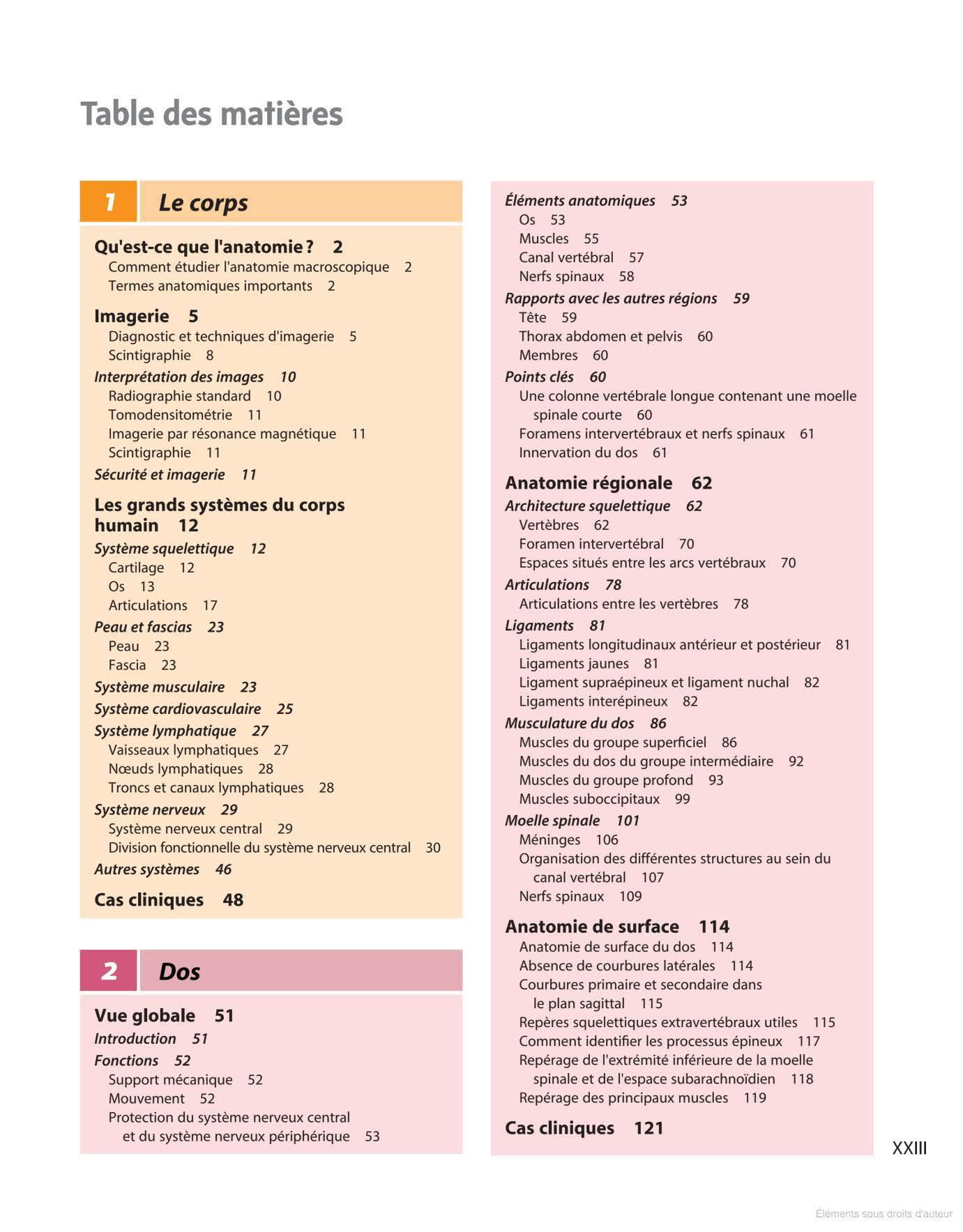 Table des matières

1 Le corps

Qu'est-ce que l'anatomie ? 2
Comment étudier l'anatomie macroscopique 2
Termes anatomiques importants 2

Imagerie 5
Diagnostic et techniques d'imagerie 5
Scintigraphie 8
Interprétation des images 10
Radiographie standard 10
Tomodensitométrie 11
Imagerie par résonance magnétique 11
Scintigraphie 11
Sécurité et imagerie 11

Les grands systèmes du corps humain 12
Système squelettique 12
Cartilage 12
Os 13
Articulations 17
Peau et fascias 23
Peau 23
Fascia 23
Système musculaire 23
Système cardiovasculaire 25
Système lymphatique 27
Vaisseaux lymphatiques 27
Nœuds lymphatiques 28
Troncs et canaux lymphatiques 28
Système nerveux 29
Système nerveux central 29
Division fonctionnelle du système nerveux central 30
Autres systèmes 46

Cas cliniques 48

2 Dos

Vue globale 51
Introduction 51
Fonctions 52
Support mécanique 52
Mouvement 52
Protection du système nerveux central et du système nerveux périphérique 53
Éléments anatomiques 53
Os 53
Muscles 55
Canal vertébral 57
Nerfs spinaux 58
Rapports avec les autres régions 59
Tête 59
Thorax abdomen et pelvis 60
Membres 60
Points clés 60
Une colonne vertébrale longue contenant une moelle spinale courte 60
Foramens intervertébraux et nerfs spinaux 61
Innervation du dos 61

Anatomie régionale 62
Architecture squelettique 62
Vertèbres 62
Foramen intervertébral 70
Espaces situés entre les arcs vertébraux 70
Articulations 78
Articulations entre les vertèbres 78
Ligaments 81
Ligaments longitudinaux antérieur et postérieur 81
Ligaments jaunes 81
Ligament supraépineux et ligament nuchal 82
Ligaments interépineux 82
Musculature du dos 86
Muscles du groupe superficiel 86
Muscles du dos du groupe intermédiaire 92
Muscles du groupe profond 93
Muscles suboccipitaux 99
Moelle spinale 101
Méninges 106
Organisation des différentes structures au sein du canal vertébral 107
Nerfs spinaux 109

Anatomie de surface 114
Anatomie de surface du dos 114
Absence de courbures latérales 114
Courbures primaire et secondaire dans le plan sagittal 115
Repères squelettiques extravertébraux utiles 115
Comment identifier les processus épineux 117
Repérage de l'extrémité inférieure de la moelle spinale et de l'espace subarachnoïdien 118
Repérage des principaux muscles 119

Cas cliniques 121

XXIII

Éléments sous droits d'auteur